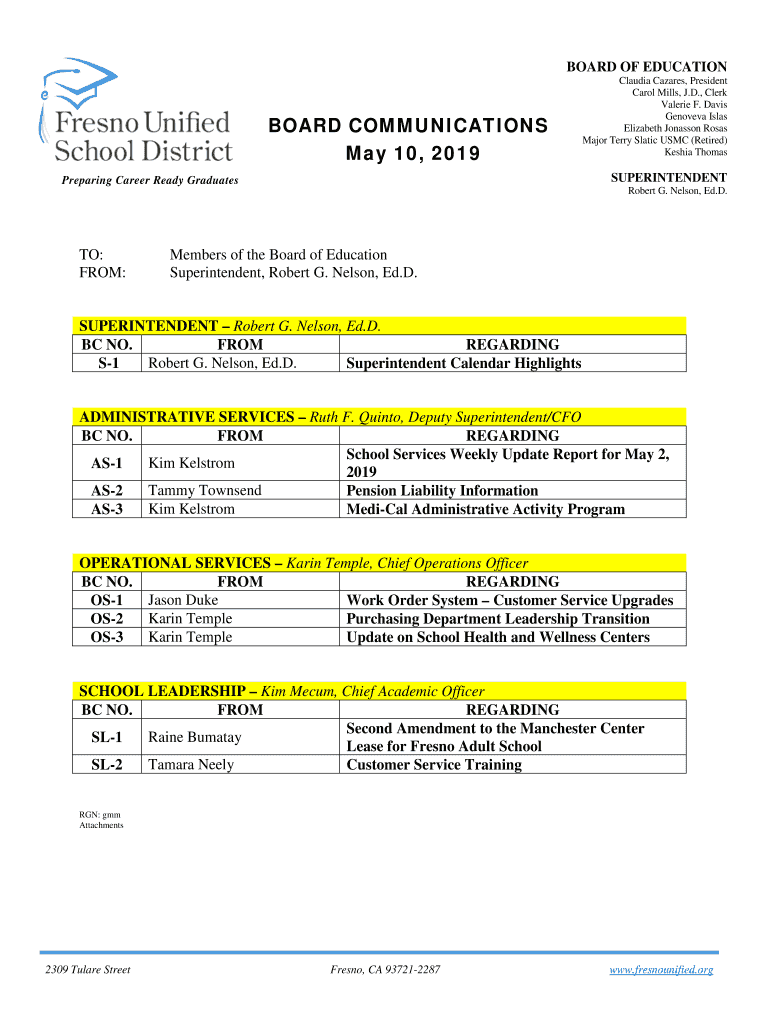 Fresno Unified School District

Preparing Career Ready Graduates

BOARD COMMUNICATIONS
May 10, 2019

BOARD OF EDUCATION
Claudia Cazares, President
Carol Mills, J.D., Clerk
Valerie F. Davis
Genoveva Islas
Elizabeth Jonasson Rosas
Major Terry Slatic USMC (Retired)
Keshia Thomas

SUPERINTENDENT
Robert G. Nelson, Ed.D.

TO: Members of the Board of Education
FROM: Superintendent, Robert G. Nelson, Ed.D.

SUPERINTENDENT – Robert G. Nelson, Ed.D.

| BC NO. | FROM | REGARDING |
|---|---|---|
| S-1 | Robert G. Nelson, Ed.D. | Superintendent Calendar Highlights |

ADMINISTRATIVE SERVICES – Ruth F. Quinto, Deputy Superintendent/CFO

| BC NO. | FROM | REGARDING |
|---|---|---|
| AS-1 | Kim Kelstrom | School Services Weekly Update Report for May 2, 2019 |
| AS-2 | Tammy Townsend | Pension Liability Information |
| AS-3 | Kim Kelstrom | Medi-Cal Administrative Activity Program |

OPERATIONAL SERVICES – Karin Temple, Chief Operations Officer

| BC NO. | FROM | REGARDING |
|---|---|---|
| OS-1 | Jason Duke | Work Order System – Customer Service Upgrades |
| OS-2 | Karin Temple | Purchasing Department Leadership Transition |
| OS-3 | Karin Temple | Update on School Health and Wellness Centers |

SCHOOL LEADERSHIP – Kim Mecum, Chief Academic Officer

| BC NO. | FROM | REGARDING |
|---|---|---|
| SL-1 | Raine Bumatay | Second Amendment to the Manchester Center Lease for Fresno Adult School |
| SL-2 | Tamara Neely | Customer Service Training |

RGN: gmm
Attachments

2309 Tulare Street Fresno, CA 93721-2287 www.fresnounified.org